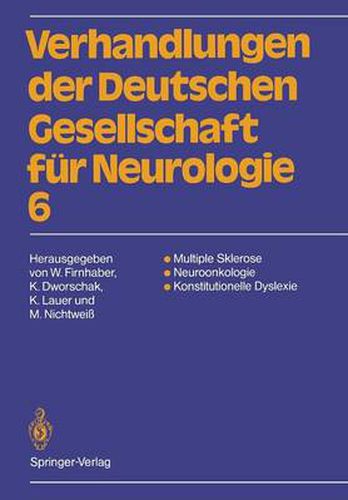 Verhandlungen der Deutschen Gesellschaft für Neurologie 6

Herausgegeben von W. Firnhaber, K. Dworschak, K. Lauer und M. Nichtweiß

Multiple Sklerose
Neuroonkologie
Konstitutionelle Dyslexie

Springer-Verlag